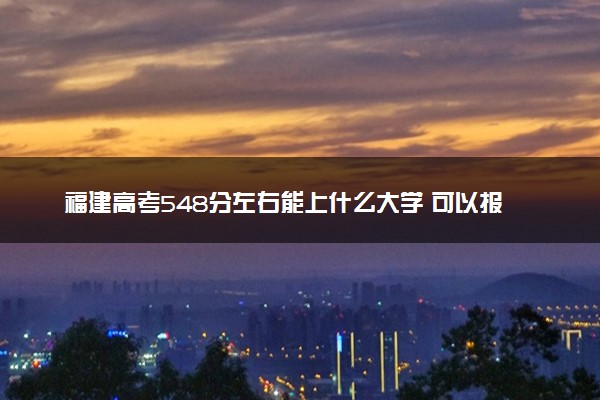 福建高考548分左右能上什么大学 可以报